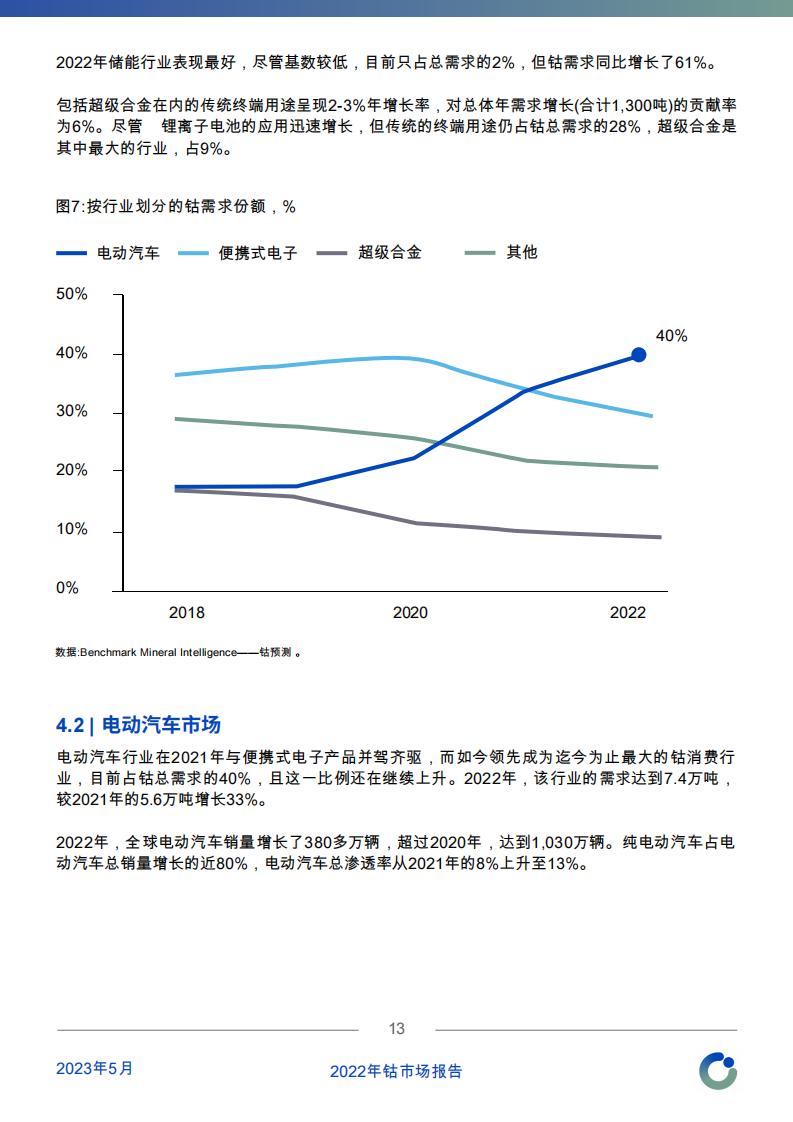 2022年储能行业表现最好，尽管基数较低，目前只占总需求的2%，但钴需求同比增长了61%。

包括超级合金在内的传统终端用途呈现2-3%年增长率，对总体年需求增长(合计1,300吨)的贡献率为6%。尽管 锂离子电池的应用迅速增长，但传统的终端用途仍占钴总需求的28%，超级合金是其中最大的行业，占9%。

图7:按行业划分的钴需求份额，%

电动汽车 便携式电子 超级合金 其他

50%
40%
30%
20%
10%
0%

40%

2018 2020 2022

数据:Benchmark Mineral Intelligence——钴预测。

4.2 | 电动汽车市场

电动汽车行业在2021年与便携式电子产品并驾齐驱，而如今领先成为迄今为止最大的钴消费行业，目前占钴总需求的40%，且这一比例还在继续上升。2022年，该行业的需求达到7.4万吨，较2021年的5.6万吨增长33%。

2022年，全球电动汽车销量增长了380多万辆，超过2020年，达到1,030万辆。纯电动汽车占电动汽车总销量增长的近80%，电动汽车总渗透率从2021年的8%上升至13%。

13

2023年5月

2022年钴市场报告